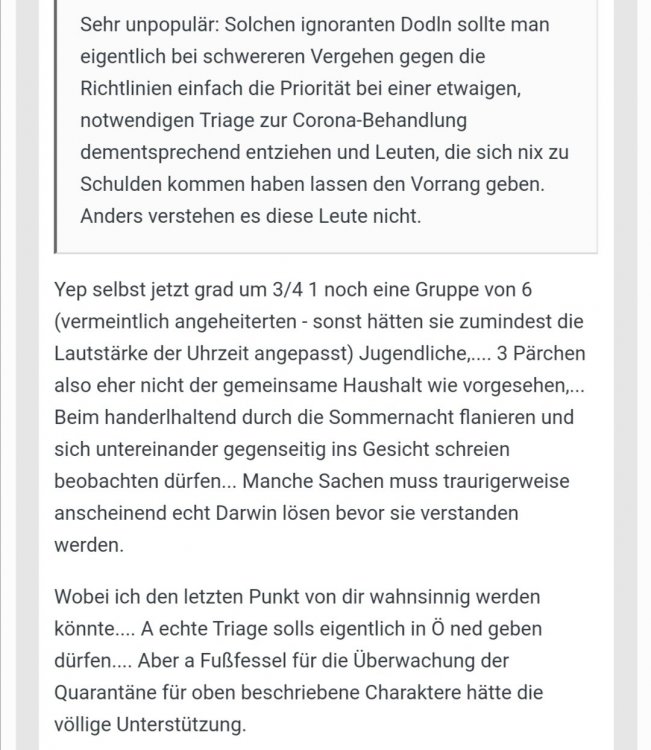 Sehr unpopulär: Solchen ignoranten Dodln sollte man eigentlich bei schwereren Vergehen gegen die Richtlinien einfach die Priorität bei einer etwaigen, notwendigen Triage zur Corona-Behandlung dementsprechend entziehen und Leuten, die sich nix zu Schulden kommen haben lassen den Vorrang geben. Anders verstehen es diese Leute nicht.

Yep selbst jetzt grad um 3/4 1 noch eine Gruppe von 6 (vermeintlich angeheiterten - sonst hätten sie zumindest die Lautstärke der Uhrzeit angepasst) Jugendliche,.... 3 Pärchen also eher nicht der gemeinsame Haushalt wie vorgesehen,... Beim handerlhaltend durch die Sommernacht flanieren und sich untereinander gegenseitig ins Gesicht schreien beobachten dürfen... Manche Sachen muss traurigerweise anscheinend echt Darwin lösen bevor sie verstanden werden.

Wobei ich den letzten Punkt von dir wahnsinnig werden könnte.... A echte Triage solls eigentlich in Ö ned geben dürfen.... Aber a Fußfessel für die Überwachung der Quarantäne für oben beschriebene Charaktere hätte die völlige Unterstützung.